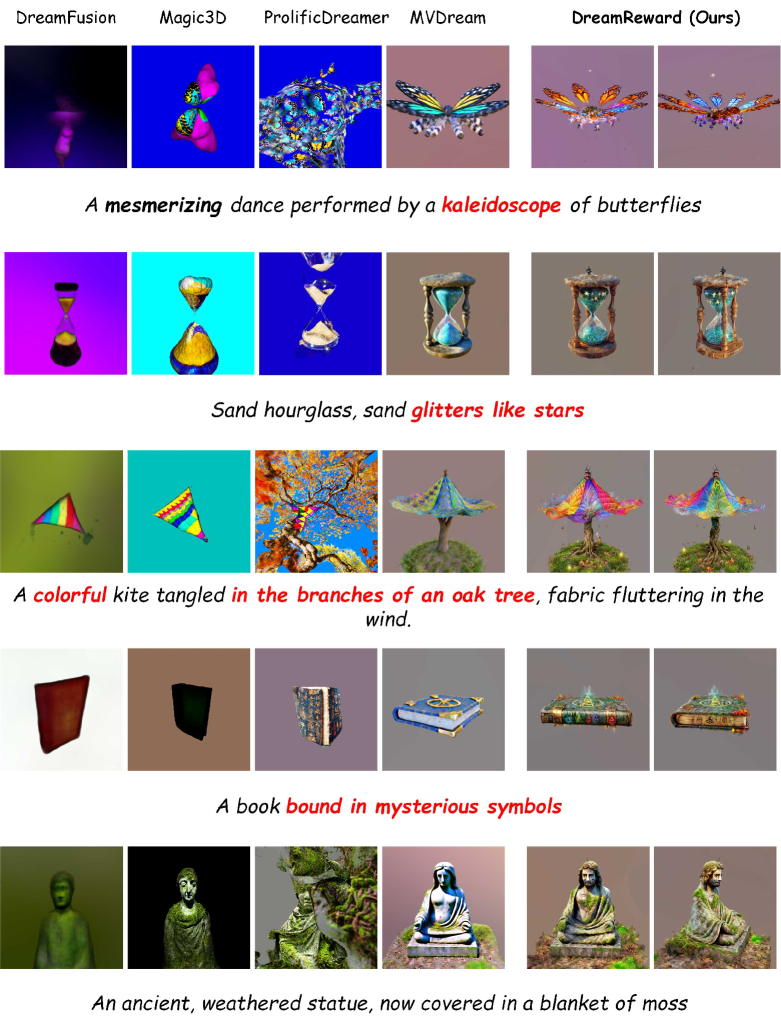 DreamFusion Magic3D ProlificDreamer MVDream DreamReward (Ours)

A mesmerizing dance performed by a kaleidoscope of butterflies

Sand hourglass, sand glitters like stars

A colorful kite tangled in the branches of an oak tree, fabric fluttering in the wind.

A book bound in mysterious symbols

An ancient, weathered statue, now covered in a blanket of moss